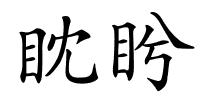 眈盻